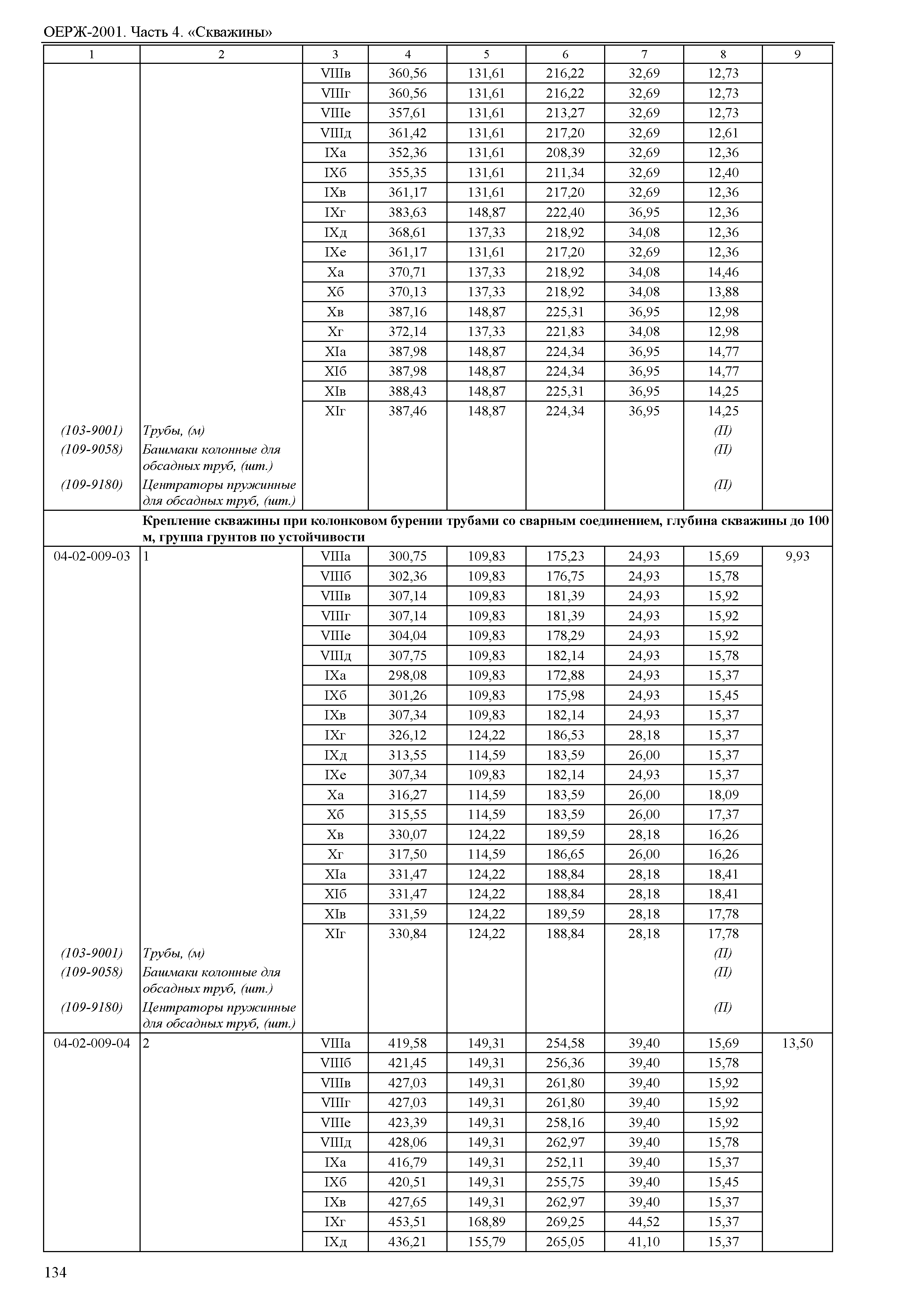 ОЕРЖ-2001. Часть 4. «Скважины»

| 1 | 2 | 3 | 4 | 5 | 6 | 7 | 8 | 9 |
|---|---|---|---|---|---|---|---|---|
| | | VIIIв | 360,56 | 131,61 | 216,22 | 32,69 | 12,73 | |
| | | VIIIг | 360,56 | 131,61 | 216,22 | 32,69 | 12,73 | |
| | | VIIIе | 357,61 | 131,61 | 213,27 | 32,69 | 12,73 | |
| | | VIIIд | 361,42 | 131,61 | 217,20 | 32,69 | 12,61 | |
| | | IXа | 352,36 | 131,61 | 208,39 | 32,69 | 12,36 | |
| | | IXб | 355,35 | 131,61 | 211,34 | 32,69 | 12,40 | |
| | | IXв | 361,17 | 131,61 | 217,20 | 32,69 | 12,36 | |
| | | IXг | 383,63 | 148,87 | 222,40 | 36,95 | 12,36 | |
| | | IXд | 368,61 | 137,33 | 218,92 | 34,08 | 12,36 | |
| | | IXе | 361,17 | 131,61 | 217,20 | 32,69 | 12,36 | |
| | | Xа | 370,71 | 137,33 | 218,92 | 34,08 | 14,46 | |
| | | Xб | 370,13 | 137,33 | 218,92 | 34,08 | 13,88 | |
| | | Xв | 387,16 | 148,87 | 225,31 | 36,95 | 12,98 | |
| | | Xг | 372,14 | 137,33 | 221,83 | 34,08 | 12,98 | |
| | | XIа | 387,98 | 148,87 | 224,34 | 36,95 | 14,77 | |
| | | XIб | 387,98 | 148,87 | 224,34 | 36,95 | 14,77 | |
| | | XIв | 388,43 | 148,87 | 225,31 | 36,95 | 14,25 | |
| | | XIг | 387,46 | 148,87 | 224,34 | 36,95 | 14,25 | |
| (103-9001) | Трубы, (м) | | | | | | (П) | |
| (109-9058) | Башмаки колонные для обсадных труб, (шт.) | | | | | | (П) | |
| (109-9180) | Центраторы пружинные для обсадных труб, (шт.) | | | | | | (П) | |
| | Крепление скважины при колонковом бурении трубами со сварным соединением, глубина скважины до 100 м, группа грунтов по устойчивости | | | | | | | |
| 04-02-009-03 | 1 | VIIIа | 300,75 | 109,83 | 175,23 | 24,93 | 15,69 | 9,93 |
| | | VIIIб | 302,36 | 109,83 | 176,75 | 24,93 | 15,78 | |
| | | VIIIв | 307,14 | 109,83 | 181,39 | 24,93 | 15,92 | |
| | | VIIIг | 307,14 | 109,83 | 181,39 | 24,93 | 15,92 | |
| | | VIIIе | 304,04 | 109,83 | 178,29 | 24,93 | 15,92 | |
| | | VIIIд | 307,75 | 109,83 | 182,14 | 24,93 | 15,78 | |
| | | IXа | 298,08 | 109,83 | 172,88 | 24,93 | 15,37 | |
| | | IXб | 301,26 | 109,83 | 175,98 | 24,93 | 15,45 | |
| | | IXв | 307,34 | 109,83 | 182,14 | 24,93 | 15,37 | |
| | | IXг | 326,12 | 124,22 | 186,53 | 28,18 | 15,37 | |
| | | IXд | 313,55 | 114,59 | 183,59 | 26,00 | 15,37 | |
| | | IXе | 307,34 | 109,83 | 182,14 | 24,93 | 15,37 | |
| | | Xа | 316,27 | 114,59 | 183,59 | 26,00 | 18,09 | |
| | | Xб | 315,55 | 114,59 | 183,59 | 26,00 | 17,37 | |
| | | Xв | 330,07 | 124,22 | 189,59 | 28,18 | 16,26 | |
| | | Xг | 317,50 | 114,59 | 186,65 | 26,00 | 16,26 | |
| | | XIа | 331,47 | 124,22 | 188,84 | 28,18 | 18,41 | |
| | | XIб | 331,47 | 124,22 | 188,84 | 28,18 | 18,41 | |
| | | XIв | 331,59 | 124,22 | 189,59 | 28,18 | 17,78 | |
| | | XIг | 330,84 | 124,22 | 188,84 | 28,18 | 17,78 | |
| (103-9001) | Трубы, (м) | | | | | | (П) | |
| (109-9058) | Башмаки колонные для обсадных труб, (шт.) | | | | | | (П) | |
| (109-9180) | Центраторы пружинные для обсадных труб, (шт.) | | | | | | (П) | |
| 04-02-009-04 | 2 | VIIIа | 419,58 | 149,31 | 254,58 | 39,40 | 15,69 | 13,50 |
| | | VIIIб | 421,45 | 149,31 | 256,36 | 39,40 | 15,78 | |
| | | VIIIв | 427,03 | 149,31 | 261,80 | 39,40 | 15,92 | |
| | | VIIIг | 427,03 | 149,31 | 261,80 | 39,40 | 15,92 | |
| | | VIIIе | 423,39 | 149,31 | 258,16 | 39,40 | 15,92 | |
| | | VIIIд | 428,06 | 149,31 | 262,97 | 39,40 | 15,78 | |
| | | IXа | 416,79 | 149,31 | 252,11 | 39,40 | 15,37 | |
| | | IXб | 420,51 | 149,31 | 255,75 | 39,40 | 15,45 | |
| | | IXв | 427,65 | 149,31 | 262,97 | 39,40 | 15,37 | |
| | | IXг | 453,51 | 168,89 | 269,25 | 44,52 | 15,37 | |
| | | IXд | 436,21 | 155,79 | 265,05 | 41,10 | 15,37 | |

134